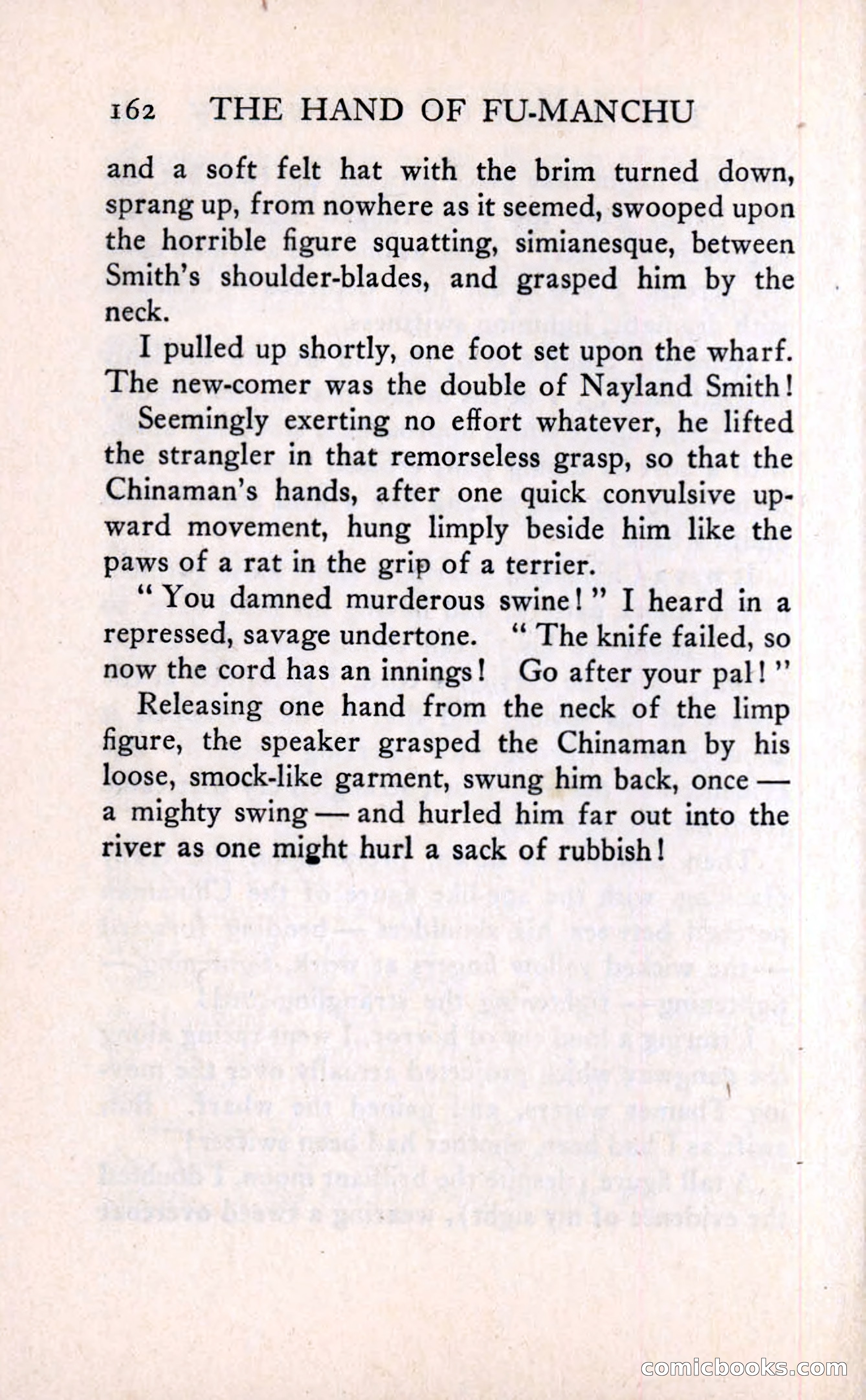 162 THE HAND OF FU-MANCHU

and a soft felt hat with the brim turned down, sprang up, from nowhere as it seemed, swooped upon the horrible figure squatting, simianesque, between Smith's shoulder-blades, and grasped him by the neck.

I pulled up shortly, one foot set upon the wharf. The new-comer was the double of Nayland Smith!

Seemingly exerting no effort whatever, he lifted the strangler in that remorseless grasp, so that the Chinaman's hands, after one quick convulsive upward movement, hung limply beside him like the paws of a rat in the grip of a terrier.

"You damned murderous swine!" I heard in a repressed, savage undertone. "The knife failed, so now the cord has an innings! Go after your pal!"

Releasing one hand from the neck of the limp figure, the speaker grasped the Chinaman by his loose, smock-like garment, swung him back, once — a mighty swing — and hurled him far out into the river as one might hurl a sack of rubbish!

comicbooks.com